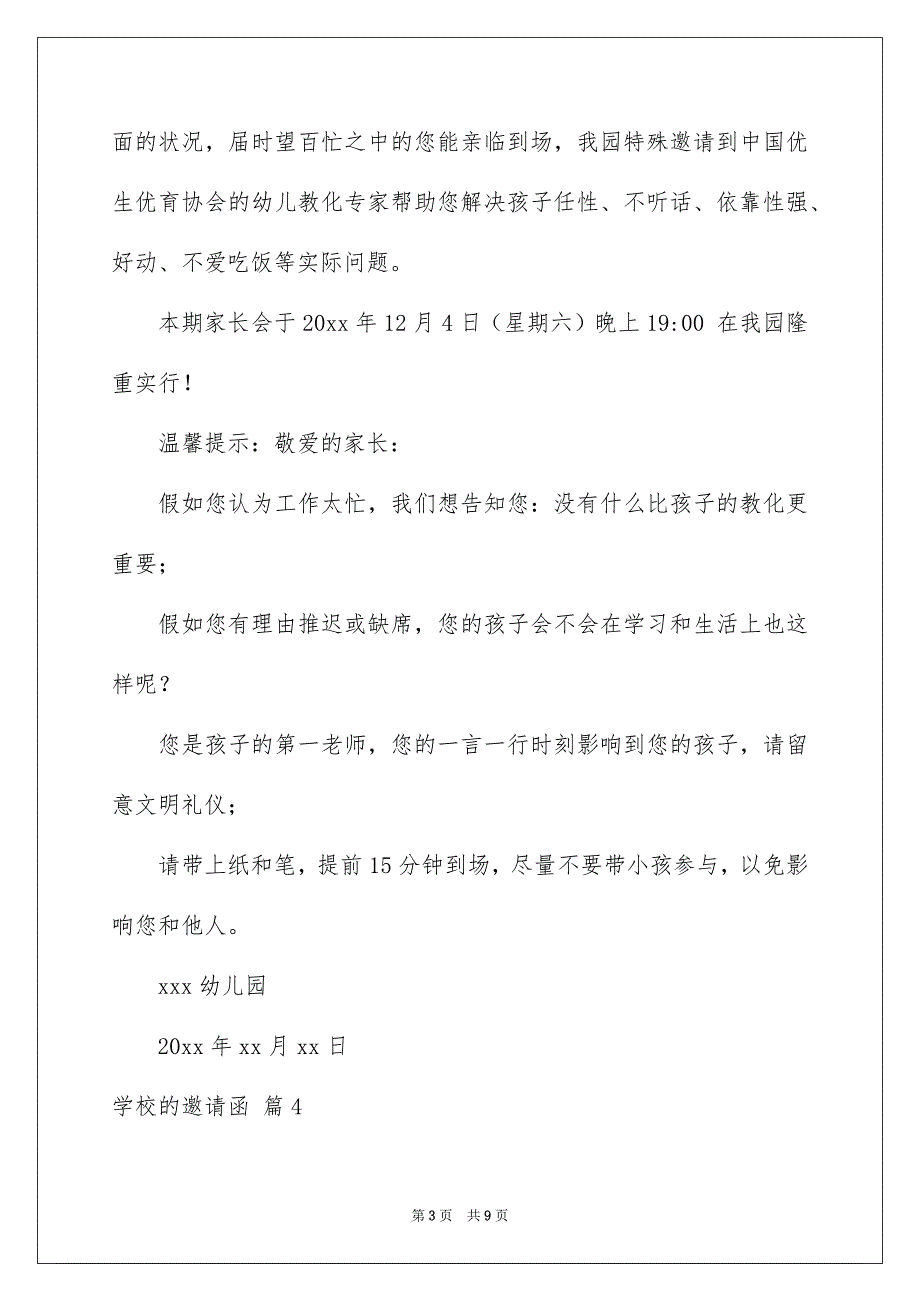 面的状况，届时望百忙之中的您能亲临到场，我园特殊邀请到中国优生优育协会的幼儿教化专家帮助您解决孩子任性、不听话、依靠性强、好动、不爱吃饭等实际问题。

本期家长会于 20xx 年 12 月 4 日（星期六）晚上 19:00 在我园隆重实行！

温馨提示：敬爱的家长：

假如您认为工作太忙，我们想告知您：没有什么比孩子的教化更重要；

假如您有理由推迟或缺席，您的孩子会不会在学习和生活上也这样呢？

您是孩子的第一老师，您的一言一行时刻影响到您的孩子，请留意文明礼仪；

请带上纸和笔，提前 15 分钟到场，尽量不要带小孩参与，以免影响您和他人。

xxx 幼儿园

20xx 年 xx 月 xx 日

学校的邀请函 篇 4

第 3 页 共 9 页